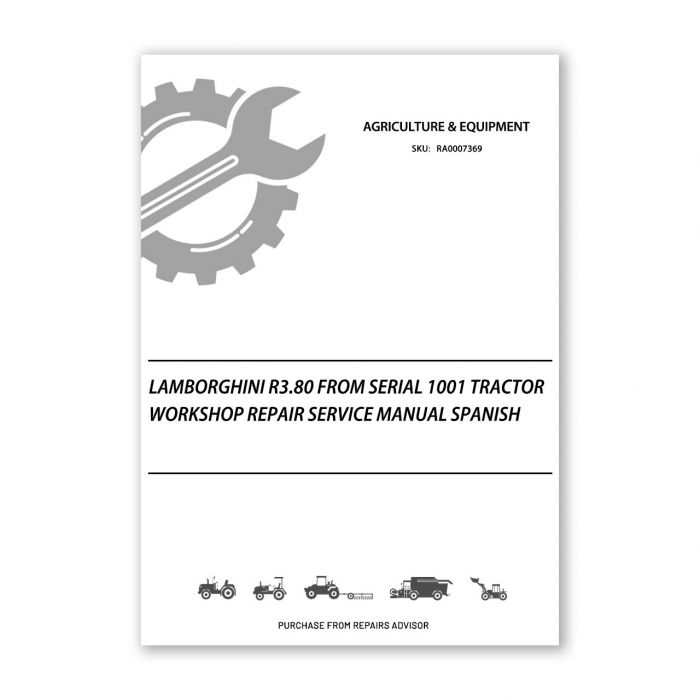 AGRICULTURE & EQUIPMENT

SKU: RA0007369

LAMBORGHINI R3.80 FROM SERIAL 1001 TRACTOR WORKSHOP REPAIR SERVICE MANUAL SPANISH

PURCHASE FROM REPAIRS ADVISOR